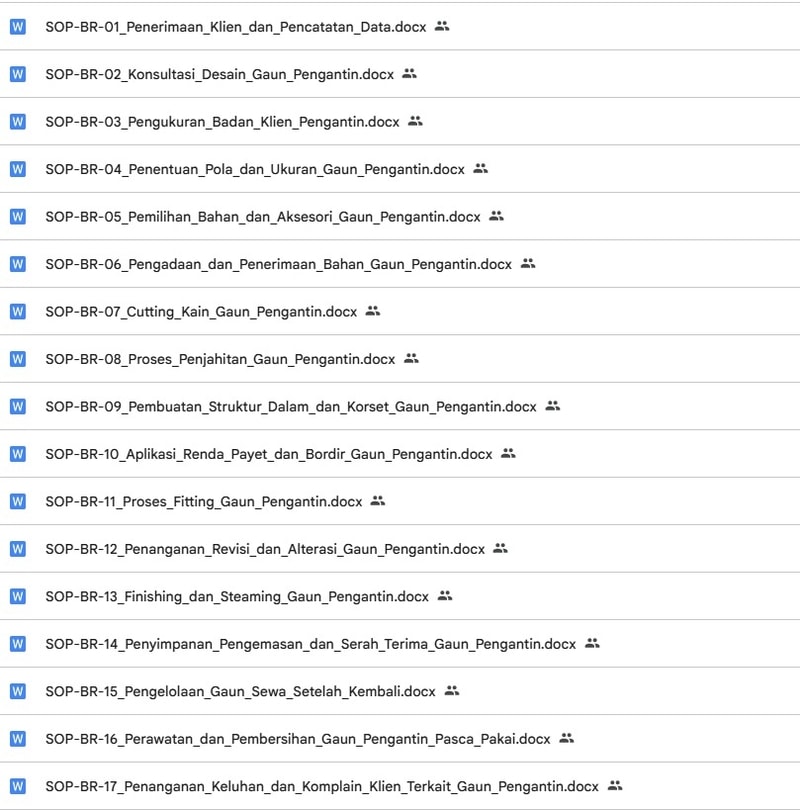 W SOP-BR-01_Penerimaan_Klien_dan_Pencatatan_Data.docx

W SOP-BR-02_Konsultasi_Desain_Gaun_Pengantin.docx

W SOP-BR-03_Pengukuran_Badan_Klien_Pengantin.docx

W SOP-BR-04_Penentuan_Pola_dan_Ukuran_Gaun_Pengantin.docx

W SOP-BR-05_Pemilihan_Bahan_dan_Aksesori_Gaun_Pengantin.docx

W SOP-BR-06_Pengadaan_dan_Penerimaan_Bahan_Gaun_Pengantin.docx

W SOP-BR-07_Cutting_Kain_Gaun_Pengantin.docx

W SOP-BR-08_Proses_Penjahitan_Gaun_Pengantin.docx

W SOP-BR-09_Pembuatan_Struktur_Dalam_dan_Korset_Gaun_Pengantin.docx

W SOP-BR-10_Aplikasi_Renda_Payet_dan_Bordir_Gaun_Pengantin.docx

W SOP-BR-11_Proses_Fitting_Gaun_Pengantin.docx

W SOP-BR-12_Penanganan_Revisi_dan_Alterasi_Gaun_Pengantin.docx

W SOP-BR-13_Finishing_dan_Steaming_Gaun_Pengantin.docx

W SOP-BR-14_Penyimpanan_Pengemasan_dan_Serah_Terima_Gaun_Pengantin.docx

W SOP-BR-15_Pengelolaan_Gaun_Sewa_Setelah_Kembali.docx

W SOP-BR-16_Perawatan_dan_Pembersihan_Gaun_Pengantin_Pasca_Pakai.docx

W SOP-BR-17_Penanganan_Keluhan_dan_Komplain_Klien_Terkait_Gaun_Pengantin.docx